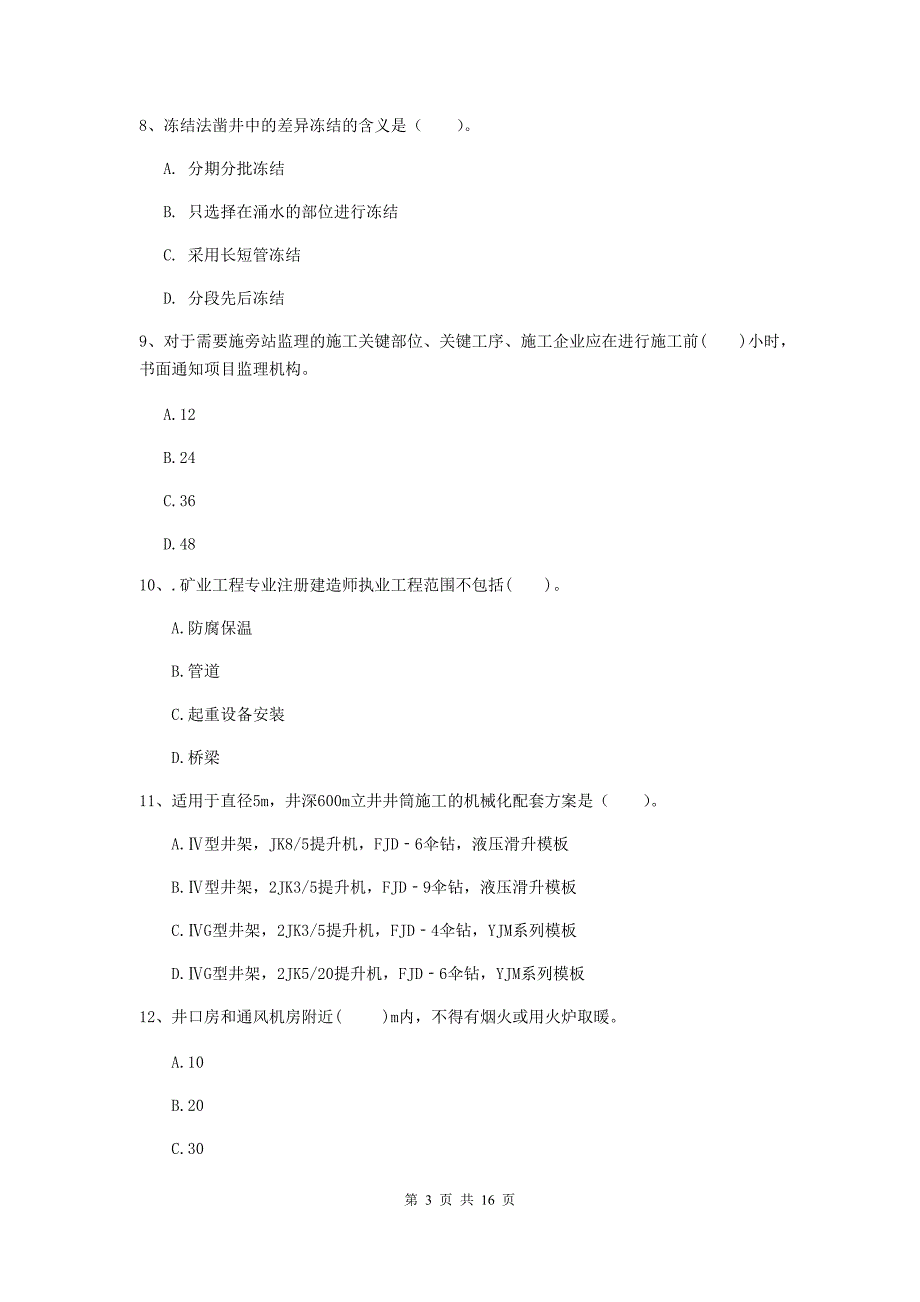 8、冻结法凿井中的差异冻结的含义是（　　）。

A. 分期分批冻结

B. 只选择在涌水的部位进行冻结

C. 采用长短管冻结

D. 分段先后冻结

9、对于需要施旁站监理的施工关键部位、关键工序、施工企业应在进行施工前(　　)小时，书面通知项目监理机构。

A.12

B.24

C.36

D.48

10、.矿业工程专业注册建造师执业工程范围不包括(　　)。

A.防腐保温

B.管道

C.起重设备安装

D.桥梁

11、适用于直径5m，井深600m立井井筒施工的机械化配套方案是（　　）。

A.Ⅳ型井架，JK8/5提升机，FJD－6伞钻，液压滑升模板

B.Ⅳ型井架，2JK3/5提升机，FJD－9伞钻，液压滑升模板

C.ⅣG型井架，2JK3/5提升机，FJD－4伞钻，YJM系列模板

D.ⅣG型井架，2JK5/20提升机，FJD－6伞钻，YJM系列模板

12、井口房和通风机房附近(　　)m内，不得有烟火或用火炉取暖。

A.10

B.20

C.30

第 3 页 共 16 页